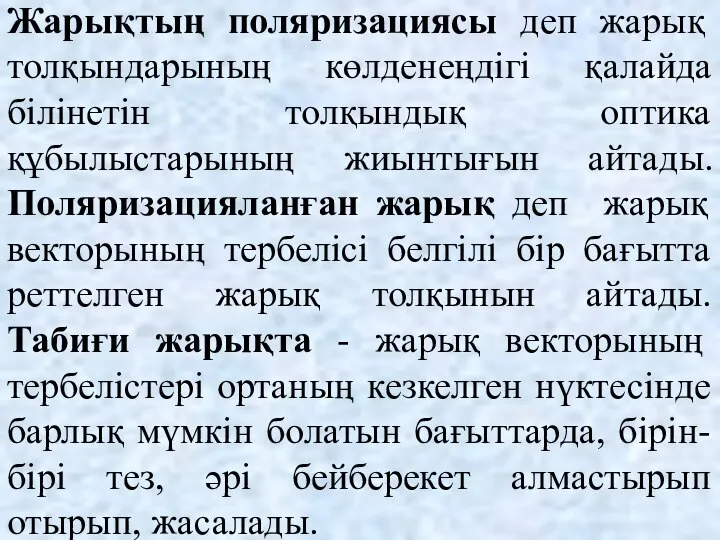 Жарықтың поляризациясы деп жарық толқындарының көлденеңдігі қалайда білінетін толқындық оптика құбылыстарының жиынтығын айтады. Поляризацияланған жарық деп жарық векторының тербелісі белгілі бір бағытта реттелген жарық толқынын айтады. Табиғи жарықта - жарық векторының тербелістері ортаның кезкелген нүктесінде барлық мүмкін болатын бағыттарда, бірін-бірі тез, әрі бейберекет алмастырып отырып, жасалады.